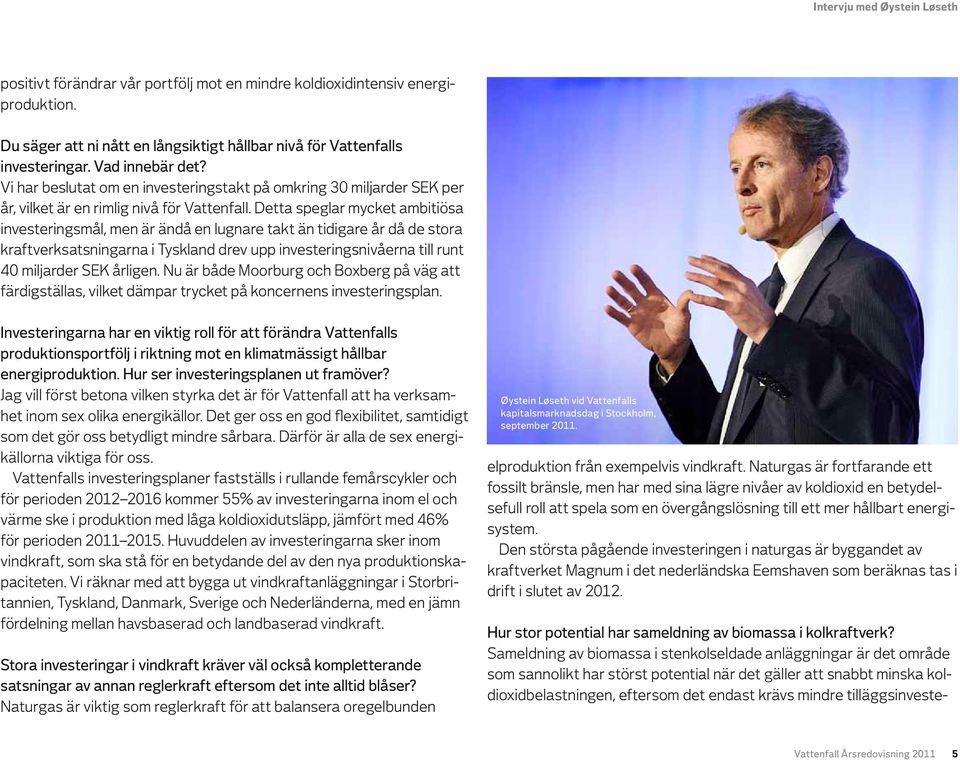 Intervju med Øystein Løseth

positivt förändrar vår portfölj mot en mindre koldioxidintensiv energiproduktion.

Du säger att ni nått en långsiktigt hållbar nivå för Vattenfalls investeringar. Vad innebär det?
Vi har beslutat om en investeringstakt på omkring 30 miljarder SEK per år, vilket är en rimlig nivå för Vattenfall. Detta speglar mycket ambitiösa investeringsmål, men är ändå en lugnare takt än tidigare år då de stora kraftverksatsningarna i Tyskland drev upp investeringsnivåerna till runt 40 miljarder SEK årligen. Nu är både Moorburg och Boxberg på väg att färdigställas, vilket dämpar trycket på koncernens investeringsplan.

Investeringarna har en viktig roll för att förändra Vattenfalls produktionsportfölj i riktning mot en klimatmässigt hållbar energiproduktion. Hur ser investeringsplanen ut framöver?
Jag vill först betona vilken styrka det är för Vattenfall att ha verksamhet inom sex olika energikällor. Det ger oss en god flexibilitet, samtidigt som det gör oss betydligt mindre sårbara. Därför är alla de sex energikällorna viktiga för oss.
Vattenfalls investeringsplaner fastställs i rullande femårscykler och för perioden 2012–2016 kommer 55% av investeringarna inom el och värme ske i produktion med låga koldioxidutsläpp, jämfört med 46% för perioden 2011–2015. Huvuddelen av investeringarna sker inom vindkraft, som ska stå för en betydande del av den nya produktionskapaciteten. Vi räknar med att bygga ut vindkraftanläggningar i Storbritannien, Tyskland, Danmark, Sverige och Nederländerna, med en jämn fördelning mellan havsbaserad och landbaserad vindkraft.

Stora investeringar i vindkraft kräver väl också kompletterande satsningar av annan reglerkraft eftersom det inte alltid blåser?
Naturgas är viktig som reglerkraft för att balansera oregelbunden

Øystein Løseth vid Vattenfalls kapitalsmarknadsdag i Stockholm, september 2011.

elproduktion från exempelvis vindkraft. Naturgas är fortfarande ett fossilt bränsle, men har med sina lägre nivåer av koldioxid en betydelsefull roll att spela som en övergångslösning till ett mer hållbart energisystem.
Den största pågående investeringen i naturgas är byggandet av kraftverket Magnum i det nederländska Eemshaven som beräknas tas i drift i slutet av 2012.

Hur stor potential har sameldning av biomassa i kolkraftverk?
Sameldning av biomassa i stenkolseldade anläggningar är det område som sannolikt har störst potential när det gäller att snabbt minska koldioxidbelastningen, eftersom det endast krävs mindre tilläggsinveste-

Vattenfall Årsredovisning 2011 5